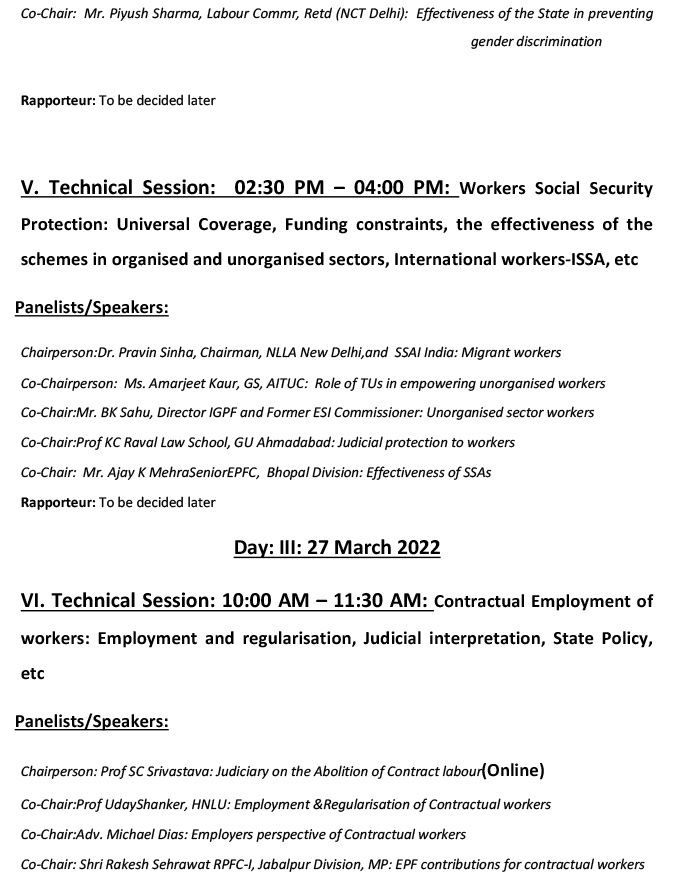 Co-Chair: Mr. Piyush Sharma, Labour Commr, Retd (NCT Delhi): Effectiveness of the State in preventing gender discrimination

Rapporteur: To be decided later

V. Technical Session: 02:30 PM – 04:00 PM: Workers Social Security Protection: Universal Coverage, Funding constraints, the effectiveness of the schemes in organised and unorganised sectors, International workers-ISSA, etc

Panelists/Speakers:

Chairperson:Dr. Pravin Sinha, Chairman, NLLA New Delhi,and SSAI India: Migrant workers

Co-Chairperson: Ms. Amarjeet Kaur, GS, AITUC: Role of TUs in empowering unorganised workers

Co-Chair:Mr. BK Sahu, Director IGPF and Former ESI Commissioner: Unorganised sector workers

Co-Chair:Prof KC Raval Law School, GU Ahmadabad: Judicial protection to workers

Co-Chair: Mr. Ajay K MehraSeniorEPFC, Bhopal Division: Effectiveness of SSAs

Rapporteur: To be decided later

Day: III: 27 March 2022

VI. Technical Session: 10:00 AM – 11:30 AM: Contractual Employment of workers: Employment and regularisation, Judicial interpretation, State Policy, etc

Panelists/Speakers:

Chairperson: Prof SC Srivastava: Judiciary on the Abolition of Contract labour(Online)

Co-Chair:Prof UdayShanker, HNLU: Employment &Regularisation of Contractual workers

Co-Chair:Adv. Michael Dias: Employers perspective of Contractual workers

Co-Chair: Shri Rakesh Sehrawat RPFC-I, Jabalpur Division, MP: EPF contributions for contractual workers